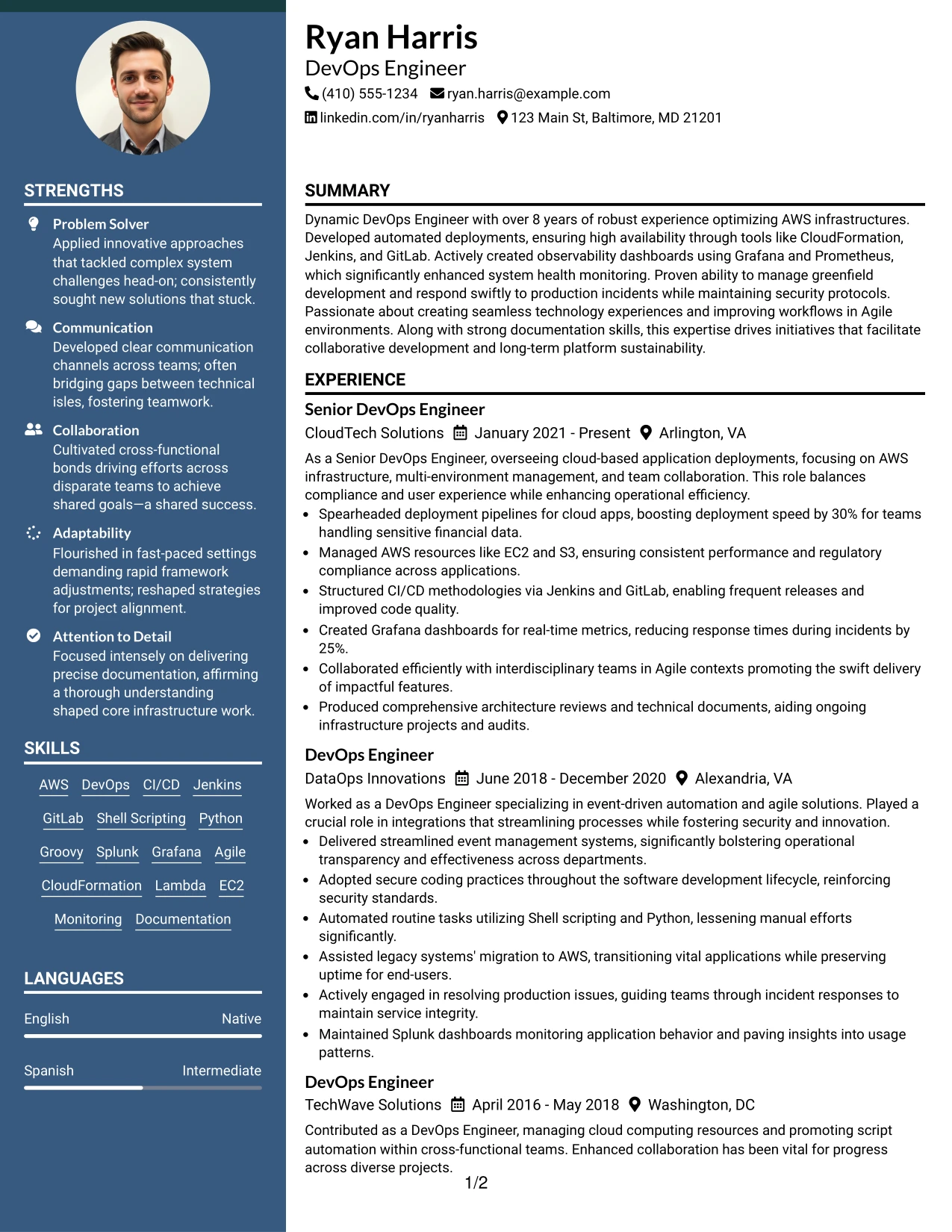 STRENGTHS

Problem Solver
Applied innovative approaches that tackled complex system challenges head-on; consistently sought new solutions that stuck.

Communication
Developed clear communication channels across teams; often bridging gaps between technical isles, fostering teamwork.

Collaboration
Cultivated cross-functional bonds driving efforts across disparate teams to achieve shared goals—a shared success.

Adaptability
Flourished in fast-paced settings demanding rapid framework adjustments; reshaped strategies for project alignment.

Attention to Detail
Focused intensely on delivering precise documentation, affirming a thorough understanding shaped core infrastructure work.

SKILLS

AWS DevOps CI/CD Jenkins
GitLab Shell Scripting Python
Groovy Splunk Grafana Agile
CloudFormation Lambda EC2
Monitoring Documentation

LANGUAGES

English Native

Spanish Intermediate

Ryan Harris
DevOps Engineer
(410) 555-1234 ryan.harris@example.com
linkedin.com/in/ryanharris 123 Main St, Baltimore, MD 21201

SUMMARY

Dynamic DevOps Engineer with over 8 years of robust experience optimizing AWS infrastructures. Developed automated deployments, ensuring high availability through tools like CloudFormation, Jenkins, and GitLab. Actively created observability dashboards using Grafana and Prometheus, which significantly enhanced system health monitoring. Proven ability to manage greenfield development and respond swiftly to production incidents while maintaining security protocols. Passionate about creating seamless technology experiences and improving workflows in Agile environments. Along with strong documentation skills, this expertise drives initiatives that facilitate collaborative development and long-term platform sustainability.

EXPERIENCE

Senior DevOps Engineer
CloudTech Solutions January 2021 - Present Arlington, VA

As a Senior DevOps Engineer, overseeing cloud-based application deployments, focusing on AWS infrastructure, multi-environment management, and team collaboration. This role balances compliance and user experience while enhancing operational efficiency.
• Spearheaded deployment pipelines for cloud apps, boosting deployment speed by 30% for teams handling sensitive financial data.
• Managed AWS resources like EC2 and S3, ensuring consistent performance and regulatory compliance across applications.
• Structured CI/CD methodologies via Jenkins and GitLab, enabling frequent releases and improved code quality.
• Created Grafana dashboards for real-time metrics, reducing response times during incidents by 25%.
• Collaborated efficiently with interdisciplinary teams in Agile contexts promoting the swift delivery of impactful features.
• Produced comprehensive architecture reviews and technical documents, aiding ongoing infrastructure projects and audits.

DevOps Engineer
DataOps Innovations June 2018 - December 2020 Alexandria, VA

Worked as a DevOps Engineer specializing in event-driven automation and agile solutions. Played a crucial role in integrations that streamlining processes while fostering security and innovation.
• Delivered streamlined event management systems, significantly bolstering operational transparency and effectiveness across departments.
• Adopted secure coding practices throughout the software development lifecycle, reinforcing security standards.
• Automated routine tasks utilizing Shell scripting and Python, lessening manual efforts significantly.
• Assisted legacy systems' migration to AWS, transitioning vital applications while preserving uptime for end-users.
• Actively engaged in resolving production issues, guiding teams through incident responses to maintain service integrity.
• Maintained Splunk dashboards monitoring application behavior and paving insights into usage patterns.

DevOps Engineer
TechWave Solutions April 2016 - May 2018 Washington, DC

Contributed as a DevOps Engineer, managing cloud computing resources and promoting script automation within cross-functional teams. Enhanced collaboration has been vital for progress across diverse projects.

1/2